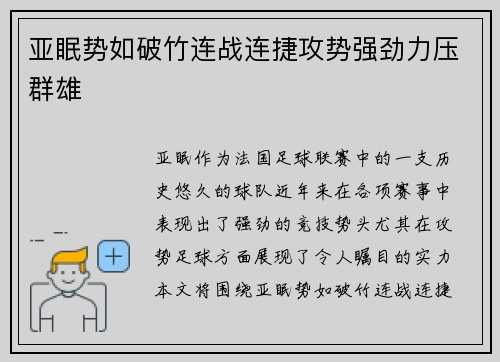 亚眠势如破竹连战连捷攻势强劲力压群雄

亚眠作为法国足球联赛中的一支历史悠久的球队近年来在各项赛事中表现出了强劲的竞技势头尤其在攻势足球方面展现了令人瞩目的实力本文将围绕亚眠势如破竹连战连捷